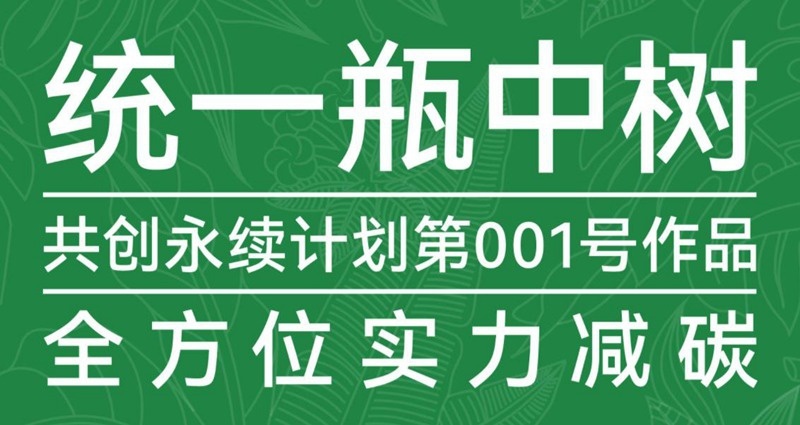 统一瓶中树

共创永续计划第001号作品

全方位实力减碳